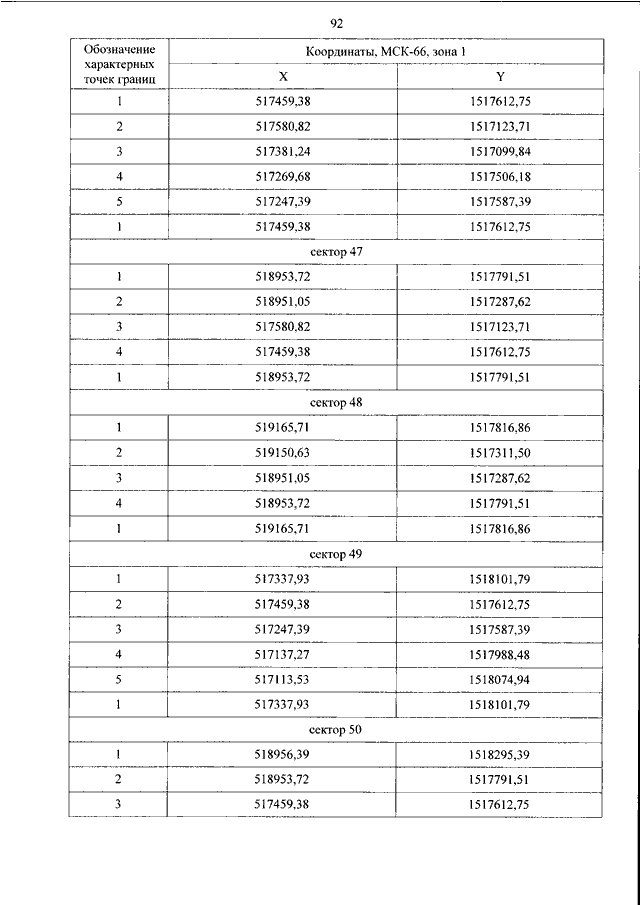 92

| Обозначение характерных точек границ | Координаты, МСК-66, зона 1 | |
|---|---|---|
| | X | Y |
| 1 | 517459,38 | 1517612,75 |
| 2 | 517580,82 | 1517123,71 |
| 3 | 517381,24 | 1517099,84 |
| 4 | 517269,68 | 1517506,18 |
| 5 | 517247,39 | 1517587,39 |
| 1 | 517459,38 | 1517612,75 |
| сектор 47 | | |
| 1 | 518953,72 | 1517791,51 |
| 2 | 518951,05 | 1517287,62 |
| 3 | 517580,82 | 1517123,71 |
| 4 | 517459,38 | 1517612,75 |
| 1 | 518953,72 | 1517791,51 |
| сектор 48 | | |
| 1 | 519165,71 | 1517816,86 |
| 2 | 519150,63 | 1517311,50 |
| 3 | 518951,05 | 1517287,62 |
| 4 | 518953,72 | 1517791,51 |
| 1 | 519165,71 | 1517816,86 |
| сектор 49 | | |
| 1 | 517337,93 | 1518101,79 |
| 2 | 517459,38 | 1517612,75 |
| 3 | 517247,39 | 1517587,39 |
| 4 | 517137,27 | 1517988,48 |
| 5 | 517113,53 | 1518074,94 |
| 1 | 517337,93 | 1518101,79 |
| сектор 50 | | |
| 1 | 518956,39 | 1518295,39 |
| 2 | 518953,72 | 1517791,51 |
| 3 | 517459,38 | 1517612,75 |